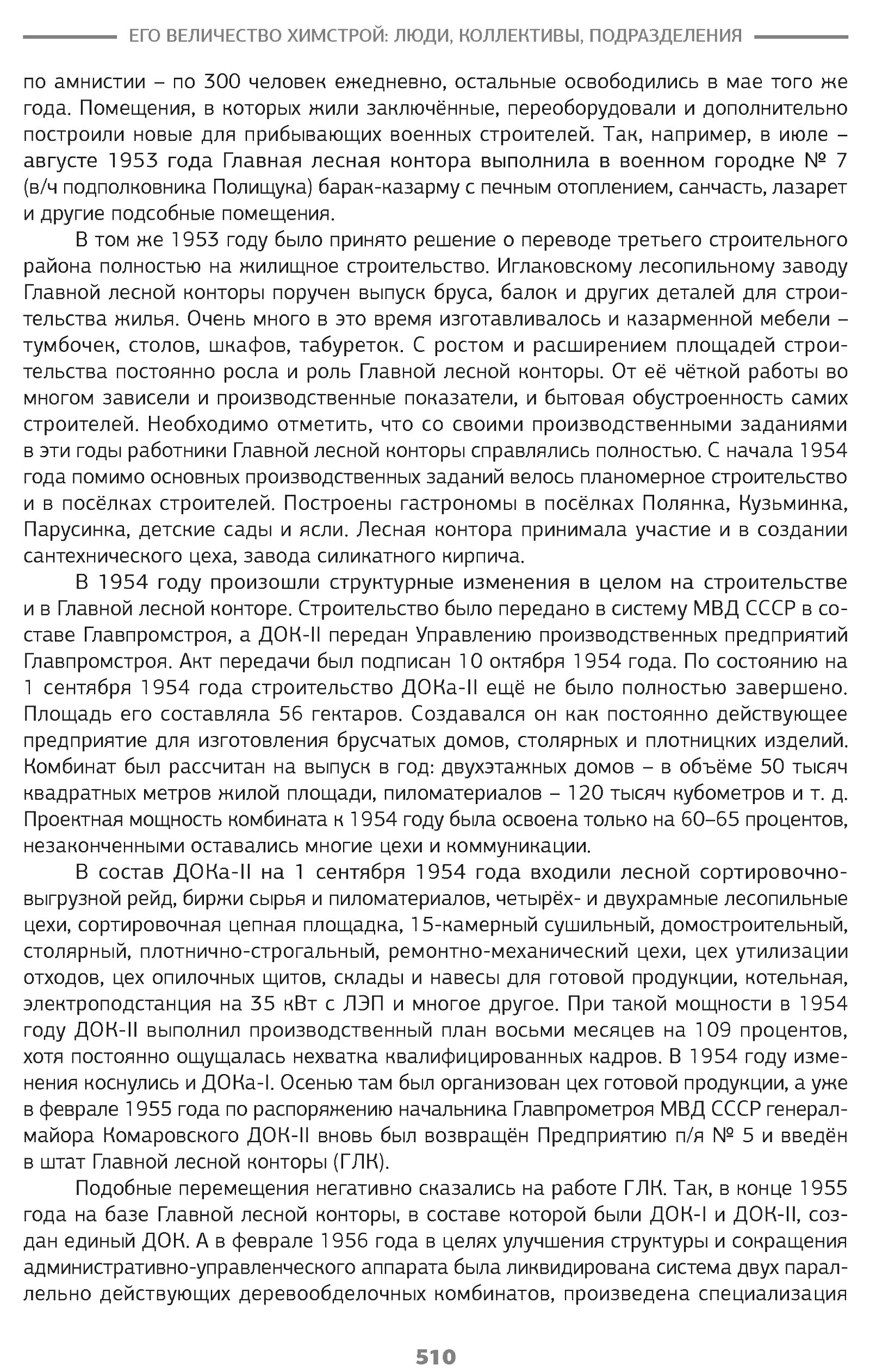 ЕГО ВЕЛИЧЕСТВО ХИМСТРОЙ: ЛЮДИ, КОЛЛЕКТИВЫ, ПОДРАЗДЕЛЕНИЯ

по амнистии – по 300 человек ежедневно, остальные освободились в мае того же года. Помещения, в которых жили заключённые, переоборудовали и дополнительно построили новые для прибывающих военных строителей. Так, например, в июле – августе 1953 года Главная лесная контора выполнила в военном городке № 7 (в/ч подполковника Полищука) барак-казарму с печным отоплением, санчасть, лазарет и другие подсобные помещения.

В том же 1953 году было принято решение о переводе третьего строительного района полностью на жилищное строительство. Иглаковскому лесопильному заводу Главной лесной конторы поручен выпуск бруса, балок и других деталей для строительства жилья. Очень много в это время изготавливалось и казарменной мебели – тумбочек, столов, шкафов, табуреток. С ростом и расширением площадей строительства постоянно росла и роль Главной лесной конторы. От её чёткой работы во многом зависели и производственные показатели, и бытовая обустроенность самих строителей. Необходимо отметить, что со своими производственными заданиями в эти годы работники Главной лесной конторы справлялись полностью. С начала 1954 года помимо основных производственных заданий велось планомерное строительство и в посёлках строителей. Построены гастрономы в посёлках Полянка, Кузьминка, Парусинка, детские сады и ясли. Лесная контора принимала участие и в создании сантехнического цеха, завода силикатного кирпича.

В 1954 году произошли структурные изменения в целом на строительстве и в Главной лесной конторе. Строительство было передано в систему МВД СССР в составе Главпромстроя, а ДОК-II передан Управлению производственных предприятий Главпромстроя. Акт передачи был подписан 10 октября 1954 года. По состоянию на 1 сентября 1954 года строительство ДОКа-II ещё не было полностью завершено. Площадь его составляла 56 гектаров. Создавался он как постоянно действующее предприятие для изготовления брусчатых домов, столярных и плотницких изделий. Комбинат был рассчитан на выпуск в год: двухэтажных домов – в объёме 50 тысяч квадратных метров жилой площади, пиломатериалов – 120 тысяч кубометров и т. д. Проектная мощность комбината к 1954 году была освоена только на 60–65 процентов, незаконченными оставались многие цехи и коммуникации.

В состав ДОКа-II на 1 сентября 1954 года входили лесной сортировочно-выгрузной рейд, биржи сырья и пиломатериалов, четырёх- и двухрамные лесопильные цехи, сортировочная цепная площадка, 15-камерный сушильный, домостроительный, столярный, плотнично-строгальный, ремонтно-механический цехи, цех утилизации отходов, цех опилочных щитов, склады и навесы для готовой продукции, котельная, электроподстанция на 35 кВт с ЛЭП и многое другое. При такой мощности в 1954 году ДОК-II выполнил производственный план восьми месяцев на 109 процентов, хотя постоянно ощущалась нехватка квалифицированных кадров. В 1954 году изменения коснулись и ДОКа-I. Осенью там был организован цех готовой продукции, а уже в феврале 1955 года по распоряжению начальника Главпрометроя МВД СССР генерал-майора Комаровского ДОК-II вновь был возвращён Предприятию п/я № 5 и введён в штат Главной лесной конторы (ГЛК).

Подобные перемещения негативно сказались на работе ГЛК. Так, в конце 1955 года на базе Главной лесной конторы, в составе которой были ДОК-I и ДОК-II, создан единый ДОК. А в феврале 1956 года в целях улучшения структуры и сокращения административно-управленческого аппарата была ликвидирована система двух параллельно действующих деревообделочных комбинатов, произведена специализация

510